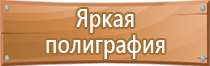 Яркая полиграфия